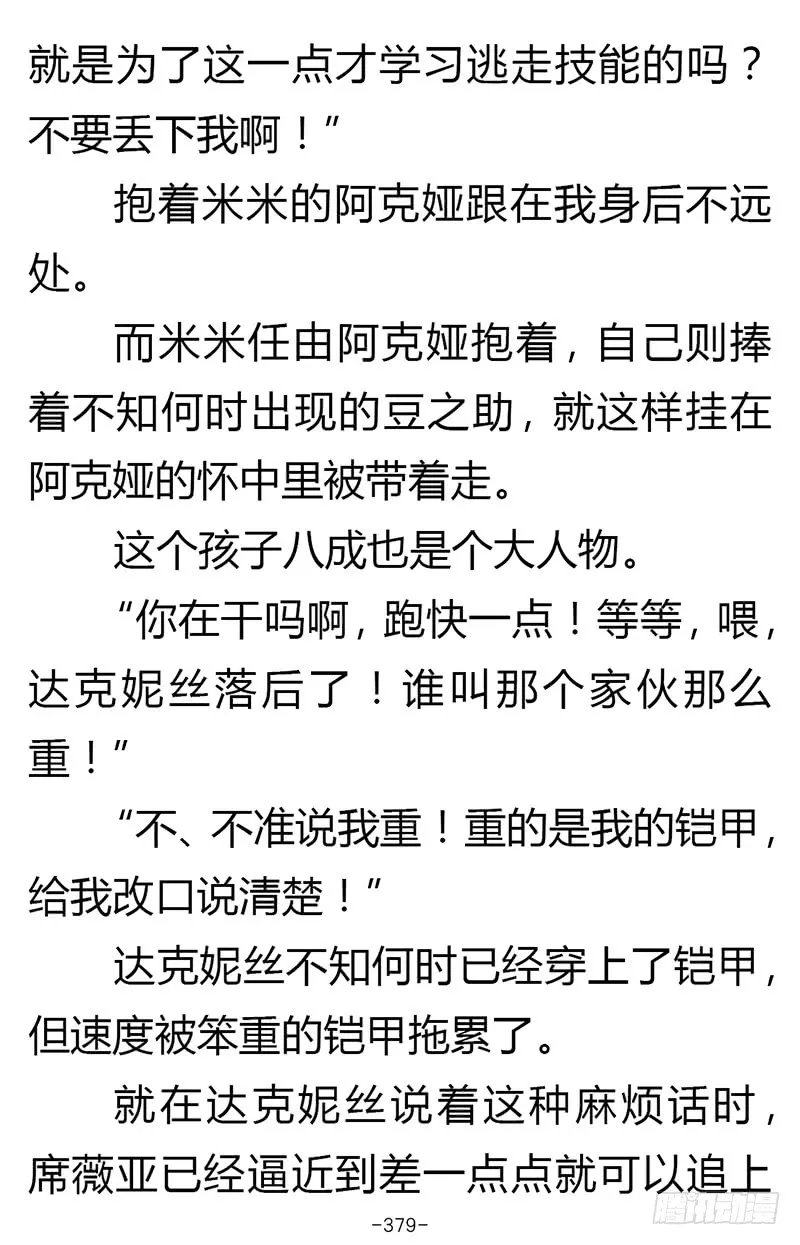 就是为了这一点才学习逃走技能的吗？不要丢下我啊！”

抱着米米的阿克娅跟在我身后不远处。

而米米任由阿克娅抱着，自己则捧着不知何时出现的豆之助，就这样挂在阿克娅的怀中里被带着走。

这个孩子八成也是个大人物。

“你在干吗啊，跑快一点！等等，喂，达克妮丝落后了！谁叫那个家伙那么重！”

“不、不准说我重！重的是我的铠甲，给我改口说清楚！”

达克妮丝不知何时已经穿上了铠甲，但速度被笨重的铠甲拖累了。

就在达克妮丝说着这种麻烦话时，席薇亚已经逼近到差一点点就可以追上

-379-

腾讯动漫